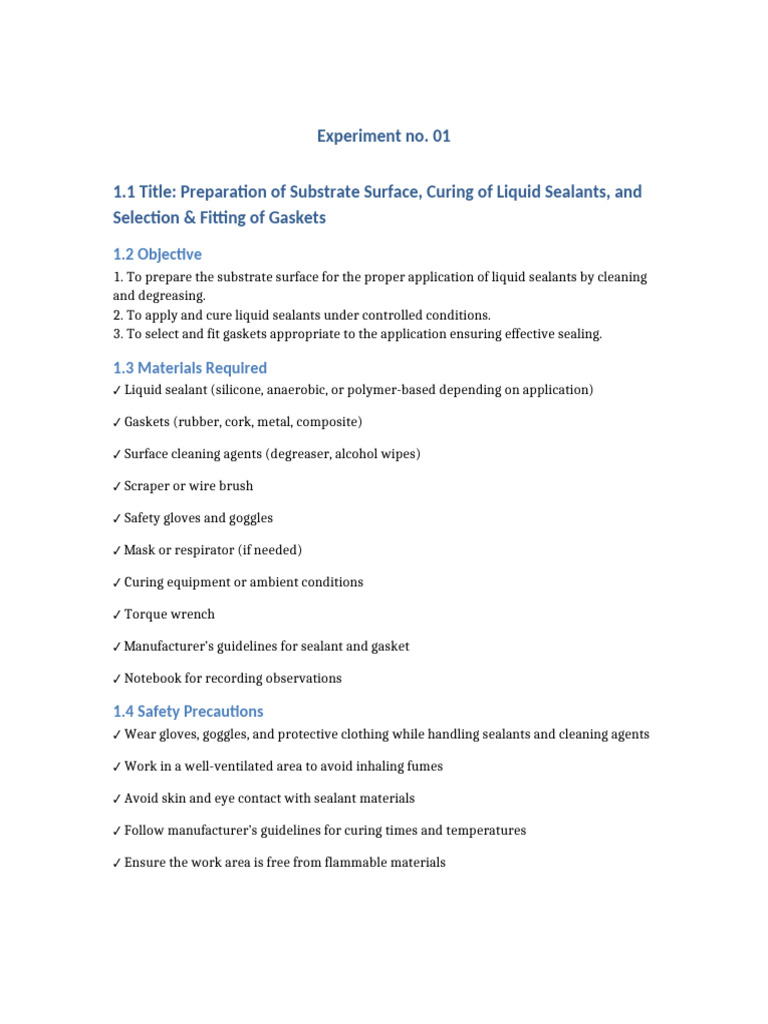 Experiment no. 01

1.1 Title: Preparation of Substrate Surface, Curing of Liquid Sealants, and Selection & Fitting of Gaskets

1.2 Objective

1. To prepare the substrate surface for the proper application of liquid sealants by cleaning and degreasing.
2. To apply and cure liquid sealants under controlled conditions.
3. To select and fit gaskets appropriate to the application ensuring effective sealing.

1.3 Materials Required

✓ Liquid sealant (silicone, anaerobic, or polymer-based depending on application)

✓ Gaskets (rubber, cork, metal, composite)

✓ Surface cleaning agents (degreaser, alcohol wipes)

✓ Scraper or wire brush

✓ Safety gloves and goggles

✓ Mask or respirator (if needed)

✓ Curing equipment or ambient conditions

✓ Torque wrench

✓ Manufacturer's guidelines for sealant and gasket

✓ Notebook for recording observations

1.4 Safety Precautions

✓ Wear gloves, goggles, and protective clothing while handling sealants and cleaning agents

✓ Work in a well-ventilated area to avoid inhaling fumes

✓ Avoid skin and eye contact with sealant materials

✓ Follow manufacturer's guidelines for curing times and temperatures

✓ Ensure the work area is free from flammable materials